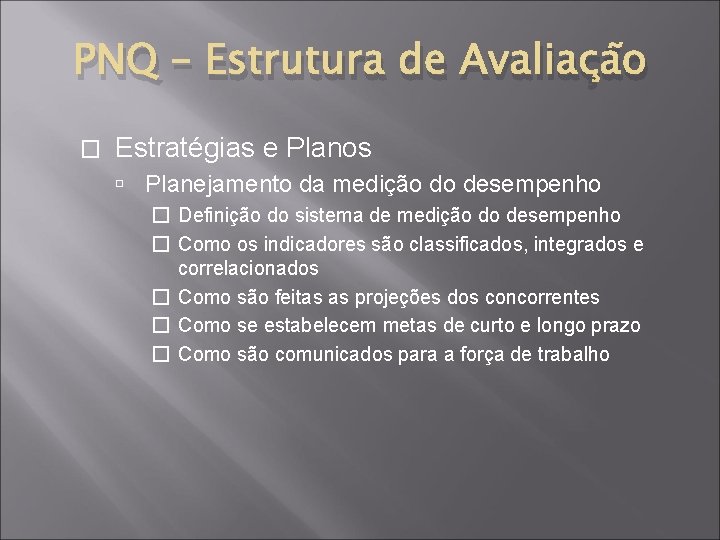 PNQ – Estrutura de Avaliação

Estratégias e Planos

Planejamento da medição do desempenho

Definição do sistema de medição do desempenho

Como os indicadores são classificados, integrados e correlacionados

Como são feitas as projeções dos concorrentes

Como se estabelecem metas de curto e longo prazo

Como são comunicados para a força de trabalho